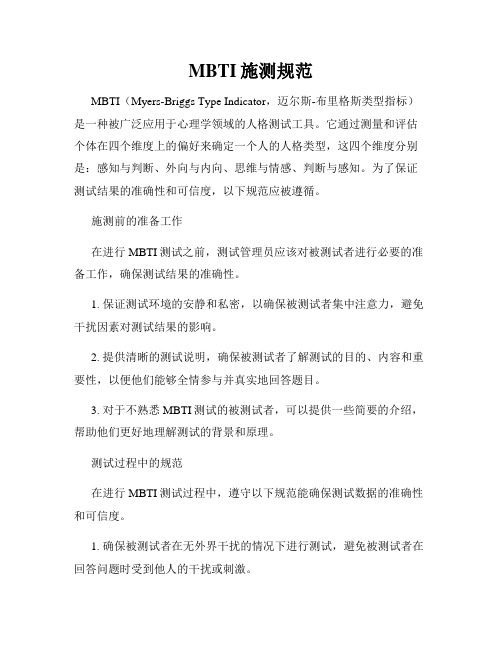 MBTI 施测规范

MBTI（Myers-Briggs Type Indicator，迈尔斯-布里格斯类型指标）是一种被广泛应用于心理学领域的人格测试工具。它通过测量和评估个体在四个维度上的偏好来确定一个人的人格类型，这四个维度分别是：感知与判断、外向与内向、思维与情感、判断与感知。为了保证测试结果的准确性和可信度，以下规范应被遵循。

施测前的准备工作

在进行 MBTI 测试之前，测试管理员应该对被测试者进行必要的准备工作，确保测试结果的准确性。

1. 保证测试环境的安静和私密，以确保被测试者集中注意力，避免干扰因素对测试结果的影响。

2. 提供清晰的测试说明，确保被测试者了解测试的目的、内容和重要性，以便他们能够全情参与并真实地回答题目。

3. 对于不熟悉 MBTI 测试的被测试者，可以提供一些简要的介绍，帮助他们更好地理解测试的背景和原理。

测试过程中的规范

在进行 MBTI 测试过程中，遵守以下规范能确保测试数据的准确性和可信度。

1. 确保被测试者在无外界干扰的情况下进行测试，避免被测试者在回答问题时受到他人的干扰或刺激。